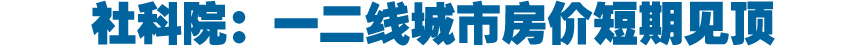 社科院：一二线城市房价短期见顶